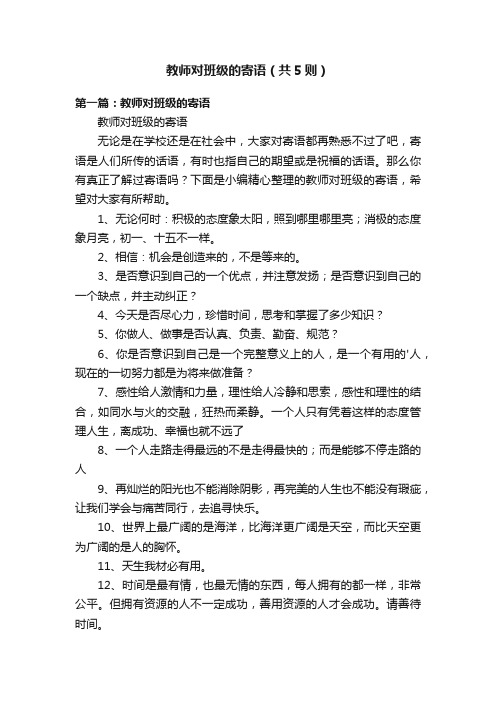 教师对班级的寄语（共5则）

第一篇：教师对班级的寄语

教师对班级的寄语

无论是在学校还是在社会中，大家对寄语都再熟悉不过了吧，寄语是人们所传的话语，有时也指自己的期望或是祝福的话语。那么你有真正了解过寄语吗？下面是小编精心整理的教师对班级的寄语，希望对大家有所帮助。

1、无论何时：积极的态度象太阳，照到哪里哪里亮；消极的态度象月亮，初一、十五不一样。

2、相信：机会是创造来的，不是等来的。

3、是否意识到自己的一个优点，并注意发扬；是否意识到自己的一个缺点，并主动纠正？

4、今天是否尽心力，珍惜时间，思考和掌握了多少知识？

5、你做人、做事是否认真、负责、勤奋、规范？

6、你是否意识到自己是一个完整意义上的人，是一个有用的'人，现在的一切努力都是为将来做准备？

7、感性给人激情和力量，理性给人冷静和思索，感性和理性的结合，如同水与火的交融，狂热而柔静。一个人只有凭着这样的态度管理人生，离成功、幸福也就不远了

8、一个人走路走得最远的不是走得最快的；而是能够不停走路的人

9、再灿烂的阳光也不能消除阴影，再完美的人生也不能没有瑕疵，让我们学会与痛苦同行，去追寻快乐。

10、世界上最广阔的是海洋，比海洋更广阔是天空，而比天空更为广阔的是人的胸怀。

11、天生我材必有用。

12、时间是最有情，也最无情的东西，每人拥有的都一样，非常公平。但拥有资源的人不一定成功，善用资源的人才会成功。请善待时间。